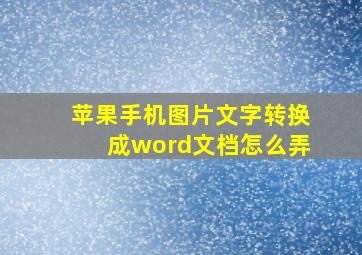 苹果手机图片文字转换成word文档怎么弄